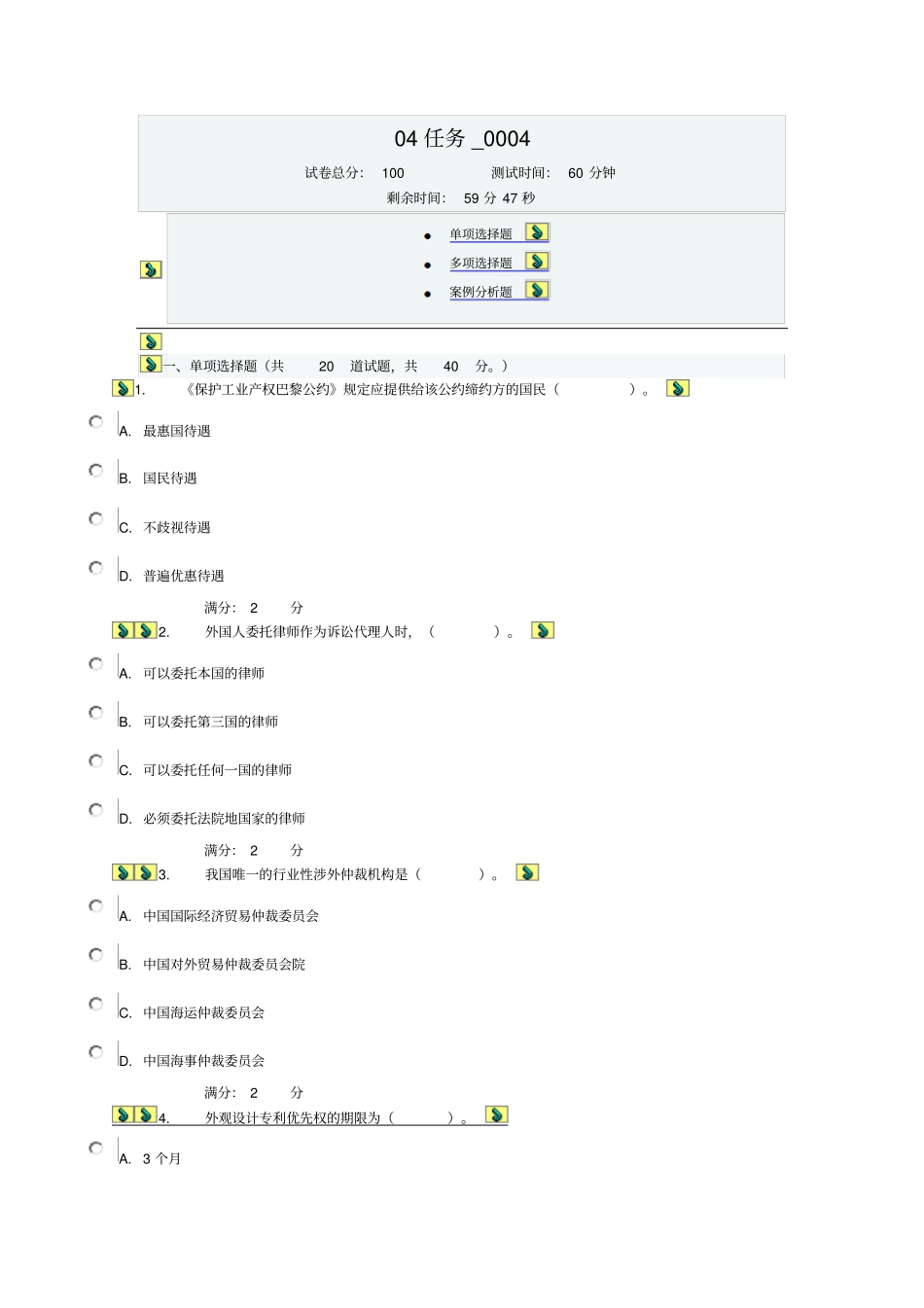 04 任务 _0004

试卷总分: 100 测试时间: 60 分钟

剩余时间: 59 分 47 秒

- 单项选择题
- 多项选择题
- 案例分析题

一、单项选择题（共 20 道试题，共 40 分。）

1. 《保护工业产权巴黎公约》规定应提供给该公约缔约方的国民（ ）。

A. 最惠国待遇

B. 国民待遇

C. 不歧视待遇

D. 普遍优惠待遇

满分: 2 分

2. 外国人委托律师作为诉讼代理人时，（ ）。

A. 可以委托本国的律师

B. 可以委托第三国的律师

C. 可以委托任何一国的律师

D. 必须委托法院地国家的律师

满分: 2 分

3. 我国唯一的行业性涉外仲裁机构是（ ）。

A. 中国国际经济贸易仲裁委员会

B. 中国对外贸易仲裁委员会院

C. 中国海运仲裁委员会

D. 中国海事仲裁委员会

满分: 2 分

4. 外观设计专利优先权的期限为（ ）。

A. 3 个月